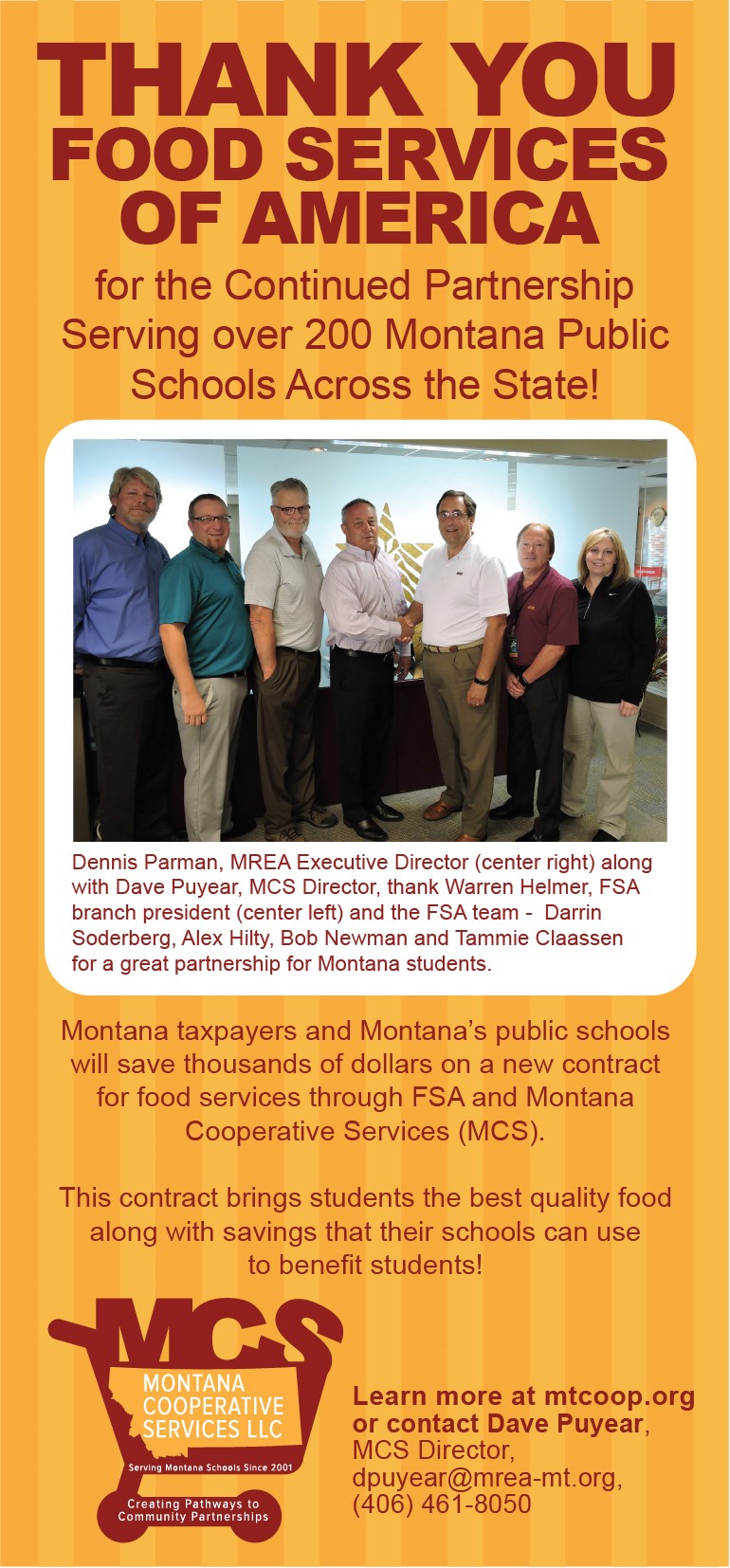 THANK YOU FOOD SERVICES OF AMERICA

for the Continued Partnership Serving over 200 Montana Public Schools Across the State!

Dennis Parman, MREA Executive Director (center right) along with Dave Puyear, MCS Director, thank Warren Helmer, FSA branch president (center left) and the FSA team - Darrin Soderberg, Alex Hilty, Bob Newman and Tammie Claassen for a great partnership for Montana students.

Montana taxpayers and Montana's public schools will save thousands of dollars on a new contract for food services through FSA and Montana Cooperative Services (MCS).

This contract brings students the best quality food along with savings that their schools can use to benefit students!

MCS
MONTANA COOPERATIVE SERVICES LLC
Serving Montana Schools Since 2001
Creating Pathways to Community Partnerships

Learn more at mtcoop.org or contact Dave Puyear, MCS Director, dpuyear@mrea-mt.org, (406) 461-8050